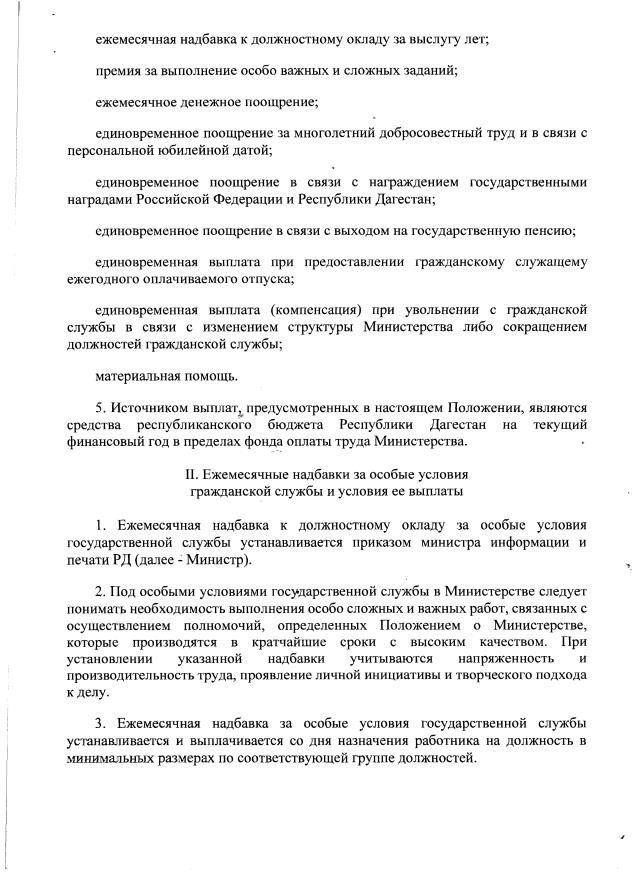 ежемесячная надбавка к должностному окладу за выслугу лет;

премия за выполнение особо важных и сложных заданий;

ежемесячное денежное поощрение;

единовременное поощрение за многолетний добросовестный труд и в связи с персональной юбилейной датой;

единовременное поощрение в связи с награждением государственными наградами Российской Федерации и Республики Дагестан;

единовременное поощрение в связи с выходом на государственную пенсию;

единовременная выплата при предоставлении гражданскому служащему ежегодного оплачиваемого отпуска;

единовременная выплата (компенсация) при увольнении с гражданской службы в связи с изменением структуры Министерства либо сокращением должностей гражданской службы;

материальная помощь.

5. Источником выплат, предусмотренных в настоящем Положении, являются средства республиканского бюджета Республики Дагестан на текущий финансовый год в пределах фонда оплаты труда Министерства.

II. Ежемесячные надбавки за особые условия гражданской службы и условия ее выплаты

1. Ежемесячная надбавка к должностному окладу за особые условия государственной службы устанавливается приказом министра информации и печати РД (далее - Министр).

2. Под особыми условиями государственной службы в Министерстве следует понимать необходимость выполнения особо сложных и важных работ, связанных с осуществлением полномочий, определенных Положением о Министерстве, которые производятся в кратчайшие сроки с высоким качеством. При установлении указанной надбавки учитываются напряженность и производительность труда, проявление личной инициативы и творческого подхода к делу.

3. Ежемесячная надбавка за особые условия государственной службы устанавливается и выплачивается со дня назначения работника на должность в минимальных размерах по соответствующей группе должностей.